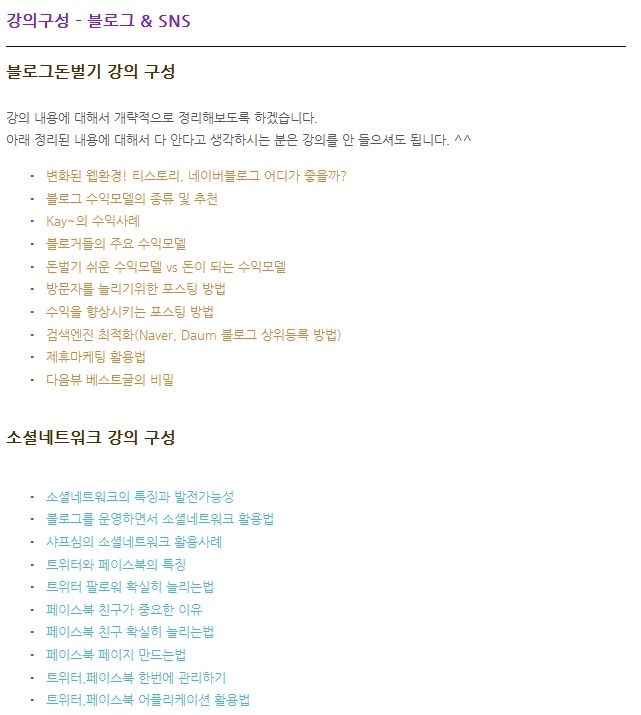 강의구성 - 블로그 & SNS

블로그돈벌기 강의 구성

강의 내용에 대해서 개략적으로 정리해보도록 하겠습니다.
아래 정리된 내용에 대해서 다 안다고 생각하시는 분은 강의를 안 들으셔도 됩니다. ^^

- 변화된 웹환경! 티스토리, 네이버블로그 어디가 좋을까?
- 블로그 수익모델의 종류 및 추천
- Kay~의 수익사례
- 블로거들의 주요 수익모델
- 돈벌기 쉬운 수익모델 vs 돈이 되는 수익모델
- 방문자를 늘리기위한 포스팅 방법
- 수익을 향상시키는 포스팅 방법
- 검색엔진 최적화(Naver, Daum 블로그 상위등록 방법)
- 제휴마케팅 활용법
- 다음뷰 베스트글의 비밀

소셜네트워크 강의 구성

- 소셜네트워크의 특징과 발전가능성
- 블로그를 운영하면서 소셜네트워크 활용법
- 샤프심의 소셜네트워크 활용사례
- 트위터와 페이스북의 특징
- 트위터 팔로워 확실히 늘리는법
- 페이스북 친구가 중요한 이유
- 페이스북 친구 확실히 늘리는법
- 페이스북 페이지 만드는법
- 트위터,페이스북 한번에 관리하기
- 트위터,페이스북 어플리케이션 활용법